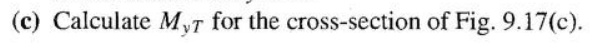 (c) Calculate $M_{yT}$ for the cross-section of Fig. 9.17(c).